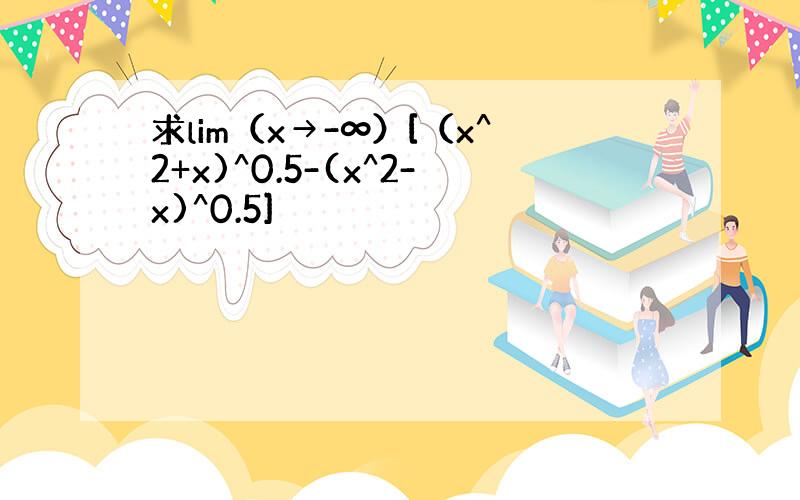 求lim（x→-∞）［（x^2+x)^0.5-(x^2-x)^0.5]